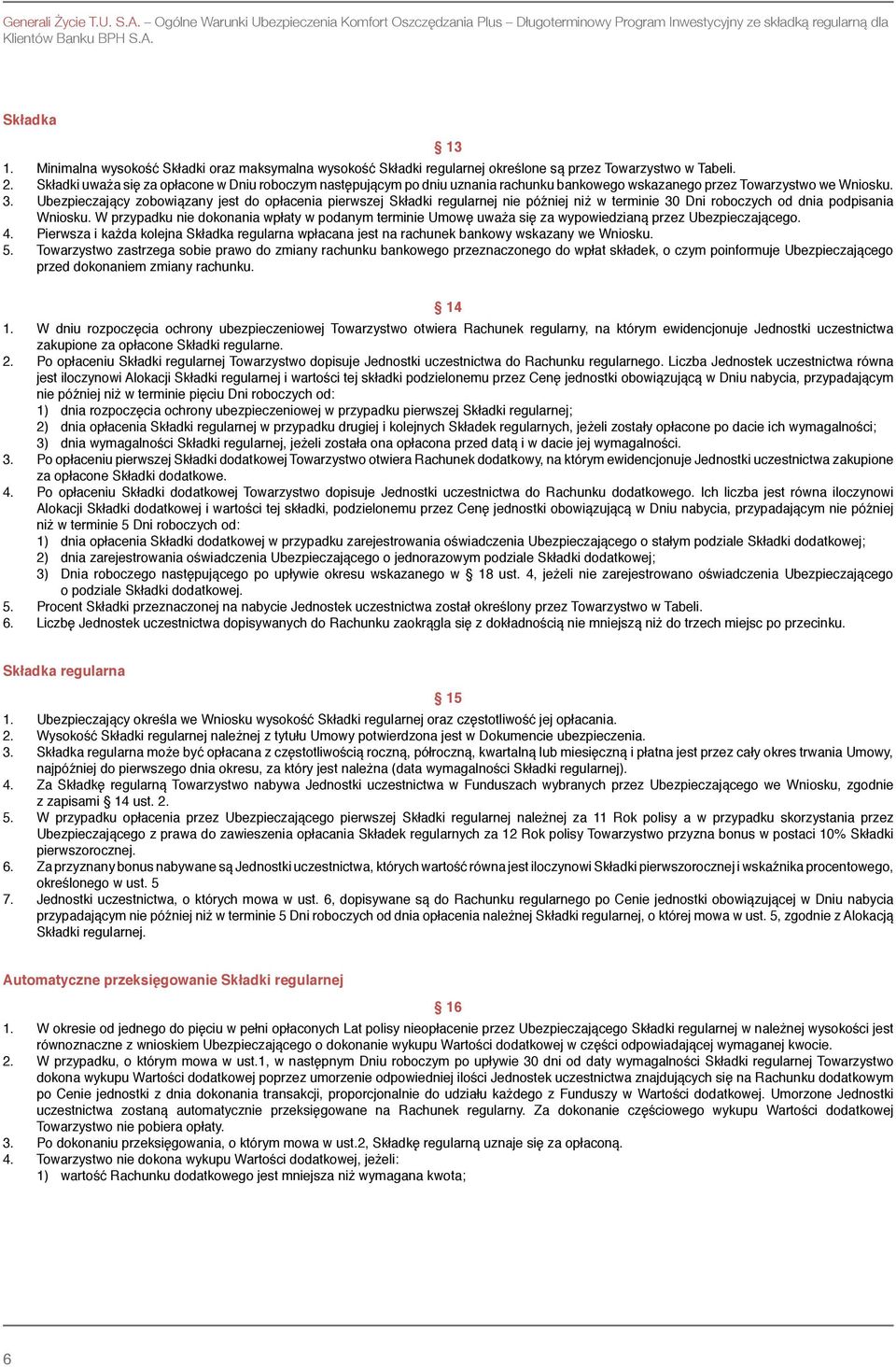 Generali Życie T.U. S.A. – Ogólne Warunki Ubezpieczenia Komfort Oszczędzania Plus – Długoterminowy Program Inwestycyjny ze składką regularną dla Klientów Banku BPH S.A.

Składka

§ 13

1. Minimalna wysokość Składki oraz maksymalna wysokość Składki regularnej określone są przez Towarzystwo w Tabeli.
2. Składki uważa się za opłacone w Dniu roboczym następującym po dniu uznania rachunku bankowego wskazanego przez Towarzystwo we Wniosku.
3. Ubezpieczający zobowiązany jest do opłacenia pierwszej Składki regularnej nie później niż w terminie 30 Dni roboczych od dnia podpisania Wniosku. W przypadku nie dokonania wpłaty w podanym terminie Umowę uważa się za wypowiedzianą przez Ubezpieczającego.
4. Pierwsza i każda kolejna Składka regularna wpłacana jest na rachunek bankowy wskazany we Wniosku.
5. Towarzystwo zastrzega sobie prawo do zmiany rachunku bankowego przeznaczonego do wpłat składek, o czym poinformuje Ubezpieczającego przed dokonaniem zmiany rachunku.

§ 14

1. W dniu rozpoczęcia ochrony ubezpieczeniowej Towarzystwo otwiera Rachunek regularny, na którym ewidencjonuje Jednostki uczestnictwa zakupione za opłacone Składki regularne.
2. Po opłaceniu Składki regularnej Towarzystwo dopisuje Jednostki uczestnictwa do Rachunku regularnego. Liczba Jednostek uczestnictwa równa jest iloczynowi Alokacji Składki regularnej i wartości tej składki podzielonemu przez Cenę jednostki obowiązującą w Dniu nabycia, przypadającym nie później niż w terminie pięciu Dni roboczych od:
1) dnia rozpoczęcia ochrony ubezpieczeniowej w przypadku pierwszej Składki regularnej;
2) dnia opłacenia Składki regularnej w przypadku drugiej i kolejnych Składek regularnych, jeżeli zostały opłacone po dacie ich wymagalności;
3) dnia wymagalności Składki regularnej, jeżeli została ona opłacona przed datą i w dacie jej wymagalności.
3. Po opłaceniu pierwszej Składki dodatkowej Towarzystwo otwiera Rachunek dodatkowy, na którym ewidencjonuje Jednostki uczestnictwa zakupione za opłacone Składki dodatkowe.
4. Po opłaceniu Składki dodatkowej Towarzystwo dopisuje Jednostki uczestnictwa do Rachunku dodatkowego. Ich liczba jest równa iloczynowi Alokacji Składki dodatkowej i wartości tej składki, podzielonemu przez Cenę jednostki obowiązującą w Dniu nabycia, przypadającym nie później niż w terminie 5 Dni roboczych od:
1) dnia opłacenia Składki dodatkowej w przypadku zarejestrowania oświadczenia Ubezpieczającego o stałym podziale Składki dodatkowej;
2) dnia zarejestrowania oświadczenia Ubezpieczającego o jednorazowym podziale Składki dodatkowej;
3) Dnia roboczego następującego po upływie okresu wskazanego w § 18 ust. 4, jeżeli nie zarejestrowano oświadczenia Ubezpieczającego o podziale Składki dodatkowej.
5. Procent Składki przeznaczonej na nabycie Jednostek uczestnictwa został określony przez Towarzystwo w Tabeli.
6. Liczbę Jednostek uczestnictwa dopisywanych do Rachunku zaokrągla się z dokładnością nie mniejszą niż do trzech miejsc po przecinku.

Składka regularna

§ 15

1. Ubezpieczający określa we Wniosku wysokość Składki regularnej oraz częstotliwość jej opłacania.
2. Wysokość Składki regularnej należnej z tytułu Umowy potwierdzona jest w Dokumencie ubezpieczenia.
3. Składka regularna może być opłacana z częstotliwością roczną, półroczną, kwartalną lub miesięczną i płatna jest przez cały okres trwania Umowy, najpóźniej do pierwszego dnia okresu, za który jest należna (data wymagalności Składki regularnej).
4. Za Składkę regularną Towarzystwo nabywa Jednostki uczestnictwa w Funduszach wybranych przez Ubezpieczającego we Wniosku, zgodnie z zapisami § 14 ust. 2.
5. W przypadku opłacenia przez Ubezpieczającego pierwszej Składki regularnej należnej za 11 Rok polisy a w przypadku skorzystania przez Ubezpieczającego z prawa do zawieszenia opłacania Składek regularnych za 12 Rok polisy Towarzystwo przyzna bonus w postaci 10% Składki pierwszorocznej.
6. Za przyznany bonus nabywane są Jednostki uczestnictwa, których wartość równa jest iloczynowi Składki pierwszorocznej i wskaźnika procentowego, określonego w ust. 5
7. Jednostki uczestnictwa, o których mowa w ust. 6, dopisywane są do Rachunku regularnego po Cenie jednostki obowiązującej w Dniu nabycia przypadającym nie później niż w terminie 5 Dni roboczych od dnia opłacenia należnej Składki regularnej, o której mowa w ust. 5, zgodnie z Alokacją Składki regularnej.

Automatyczne przeksięgowanie Składki regularnej

§ 16

1. W okresie od jednego do pięciu w pełni opłaconych Lat polisy nieopłacenie przez Ubezpieczającego Składki regularnej w należnej wysokości jest równoznaczne z wnioskiem Ubezpieczającego o dokonanie wykupu Wartości dodatkowej w części odpowiadającej wymaganej kwocie.
2. W przypadku, o którym mowa w ust.1, w następnym Dniu roboczym po upływie 30 dni od daty wymagalności Składki regularnej Towarzystwo dokona wykupu Wartości dodatkowej poprzez umorzenie odpowiedniej ilości Jednostek uczestnictwa znajdujących się na Rachunku dodatkowym po Cenie jednostki z dnia dokonania transakcji, proporcjonalnie do udziału każdego z Funduszy w Wartości dodatkowej. Umorzone Jednostki uczestnictwa zostaną automatycznie przeksięgowane na Rachunek regularny. Za dokonanie częściowego wykupu Wartości dodatkowej Towarzystwo nie pobiera opłaty.
3. Po dokonaniu przeksięgowania, o którym mowa w ust.2, Składkę regularną uznaje się za opłaconą.
4. Towarzystwo nie dokona wykupu Wartości dodatkowej, jeżeli:
1) wartość Rachunku dodatkowego jest mniejsza niż wymagana kwota;

6